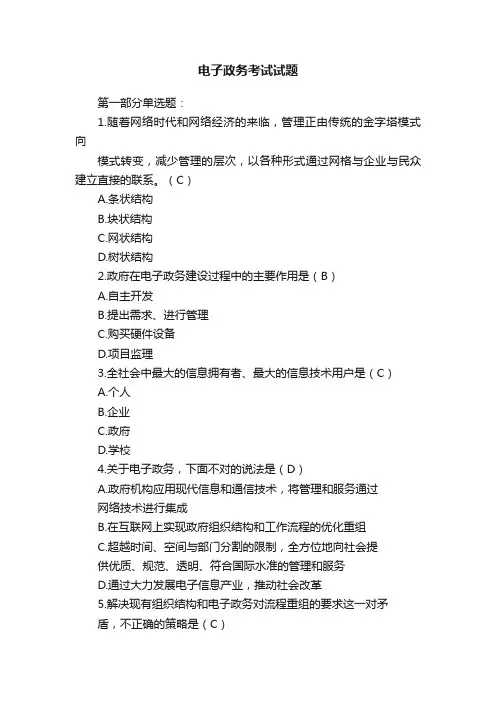 电子政务考试试题

第一部分单选题：

1.随着网络时代和网络经济的来临，管理正由传统的金字塔模式向

模式转变，减少管理的层次，以各种形式通过网格与企业与民众建立直接的联系。（C）

A.条状结构

B.块状结构

C.网状结构

D.树状结构

2.政府在电子政务建设过程中的主要作用是（B）

A.自主开发

B.提出需求、进行管理

C.购买硬件设备

D.项目监理

3.全社会中最大的信息拥有者、最大的信息技术用户是（C）

A.个人

B.企业

C.政府

D.学校

4.关于电子政务，下面不对的说法是（D）

A.政府机构应用现代信息和通信技术，将管理和服务通过网络技术进行集成

B.在互联网上实现政府组织结构和工作流程的优化重组

C.超越时间、空间与部门分割的限制，全方位地向社会提供优质、规范、透明、符合国际水准的管理和服务

D.通过大力发展电子信息产业，推动社会改革

5.解决现有组织结构和电子政务对流程重组的要求这一对矛盾，不正确的策略是（C）